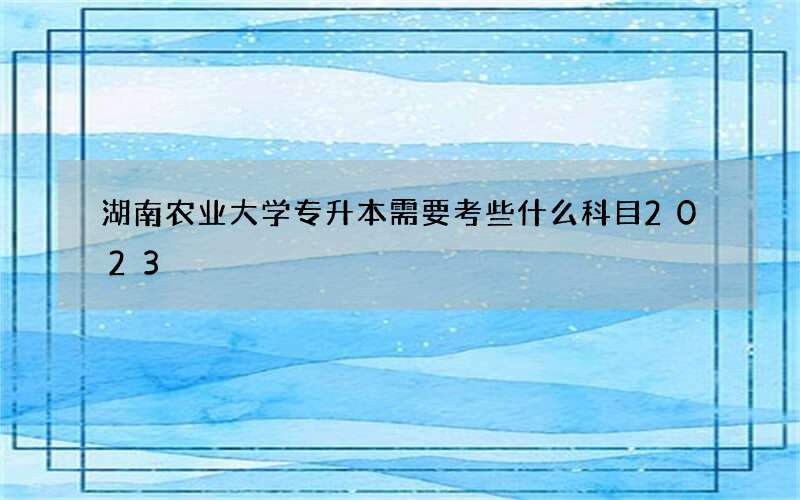 湖南农业大学专升本需要考些什么科目２０２３